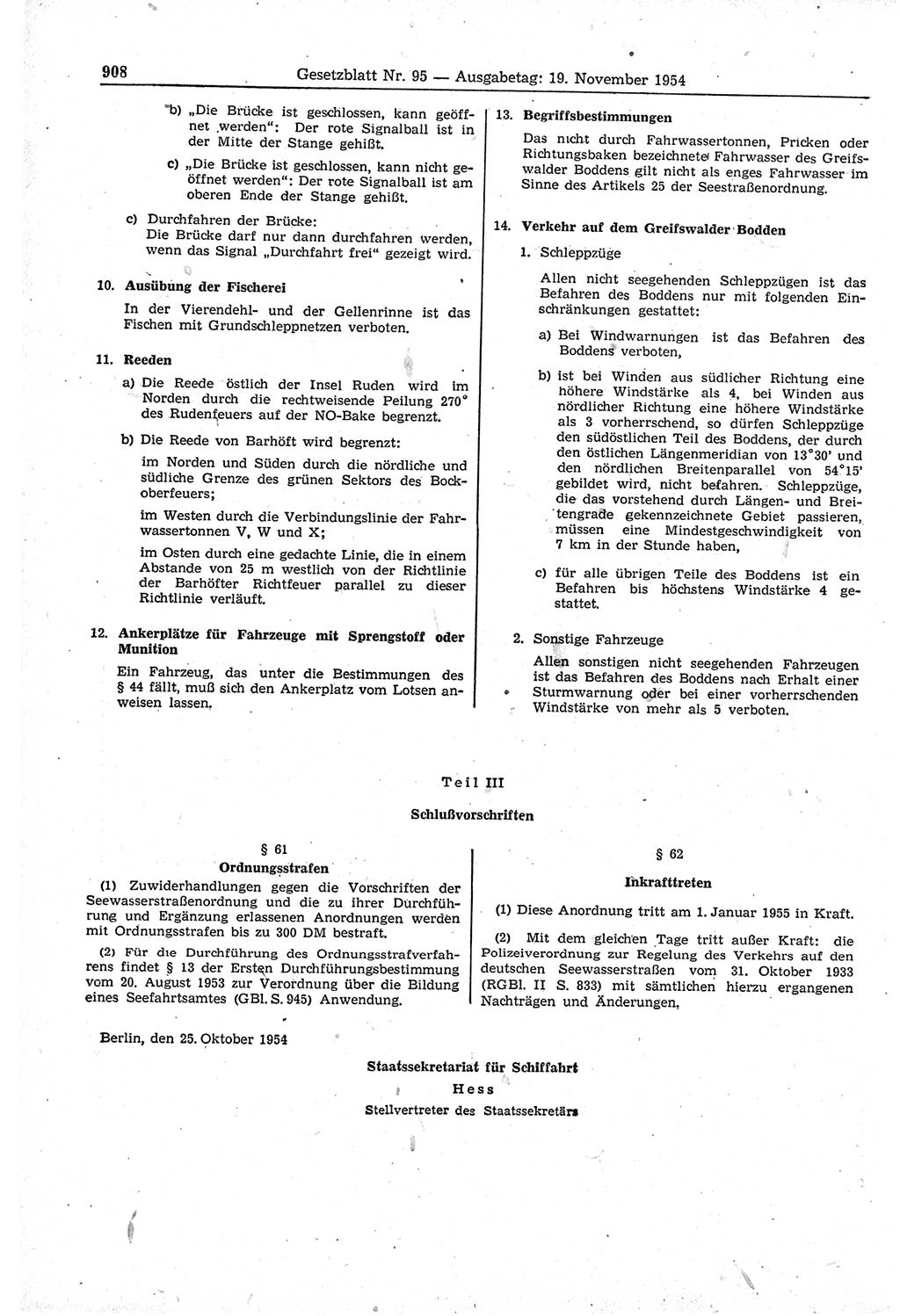 908 Gesetzblatt Nr. 95 — Ausgabetag: 19. November 1954

b) „Die Brücke ist geschlossen, kann geöffnet werden“: Der rote Signalball ist in der Mitte der Stange gehißt.

c) „Die Brücke ist geschlossen, kann nicht geöffnet werden“: Der rote Signalball ist am oberen Ende der Stange gehißt.

c) Durchfahren der Brücke:
Die Brücke darf nur dann durchfahren werden, wenn das Signal „Durchfahrt frei“ gezeigt wird.

10. Ausübung der Fischerei

In der Vierendehl- und der Gellenrinne ist das Fischen mit Grundschleppnetzen verboten.

11. Reeden

a) Die Reede östlich der Insel Ruden wird im Norden durch die rechtweisende Peilung 270° des Rudenfeuers auf der NO-Bake begrenzt.

b) Die Reede von Barhöft wird begrenzt:

im Norden und Süden durch die nördliche und südliche Grenze des grünen Sektors des Bockoberfeuers;

im Westen durch die Verbindungslinie der Fahrwassertonnen V, W und X;

im Osten durch eine gedachte Linie, die in einem Abstande von 25 m westlich von der Richtlinie der Barhöfter Richtfeuer parallel zu dieser Richtlinie verläuft.

12. Ankerplätze für Fahrzeuge mit Sprengstoff oder Munition

Ein Fahrzeug, das unter die Bestimmungen des § 44 fällt, muß sich den Ankerplatz vom Lotsen anweisen lassen.

13. Begriffsbestimmungen

Das nicht durch Fahrwassertonnen, Pricken oder Richtungsbaken bezeichnete Fahrwasser des Greifswalder Boddens gilt nicht als enges Fahrwasser im Sinne des Artikels 25 der Seestraßenordnung.

14. Verkehr auf dem Greifswalder Bodden

1. Schleppzüge

Allen nicht seegehenden Schleppzügen ist das Befahren des Boddens nur mit folgenden Einschränkungen gestattet:

a) Bei Windwarnungen ist das Befahren des Boddens verboten,

b) ist bei Winden aus südlicher Richtung eine höhere Windstärke als 4, bei Winden aus nördlicher Richtung eine höhere Windstärke als 3 vorherrschend, so dürfen Schleppzüge den südöstlichen Teil des Boddens, der durch den östlichen Längenmeridian von 13°30' und den nördlichen Breitenparallel von 54°15' gebildet wird, nicht befahren. Schleppzüge, die das vorstehend durch Längen- und Breitengrade gekennzeichnete Gebiet passieren, müssen eine Mindestgeschwindigkeit von 7 km in der Stunde haben,

c) für alle übrigen Teile des Boddens ist ein Befahren bis höchstens Windstärke 4 gestattet.

2. Sonstige Fahrzeuge

Allen sonstigen nicht seegehenden Fahrzeugen ist das Befahren des Boddens nach Erhalt einer Sturmwarnung oder bei einer vorherrschenden Windstärke von mehr als 5 verboten.

Teil III

Schlußvorschriften

§ 61
Ordnungsstrafen

(1) Zuwiderhandlungen gegen die Vorschriften der Seewasserstraßenordnung und die zu ihrer Durchführung und Ergänzung erlassenen Anordnungen werden mit Ordnungsstrafen bis zu 300 DM bestraft.

(2) Für die Durchführung des Ordnungsstrafverfahrens findet § 13 der Ersten Durchführungsbestimmung vom 20. August 1953 zur Verordnung über die Bildung eines Seefahrtsamtes (GBl. S. 945) Anwendung.

§ 62
Inkrafttreten

(1) Diese Anordnung tritt am 1. Januar 1955 in Kraft.

(2) Mit dem gleichen Tage tritt außer Kraft: die Polizeiverordnung zur Regelung des Verkehrs auf den deutschen Seewasserstraßen vom 31. Oktober 1933 (RGBl. II S. 833) mit sämtlichen hierzu ergangenen Nachträgen und Änderungen.

Berlin, den 25. Oktober 1954

Staatssekretariat für Schiffahrt
Hess
Stellvertreter des Staatssekretärs